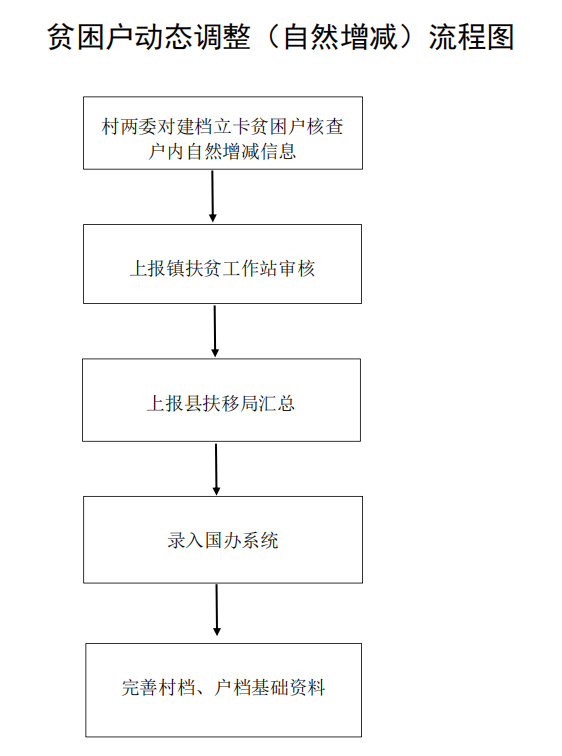 贫困户动态调整（自然增减）流程图

村两委对建档立卡贫困户核查户内自然增减信息

上报镇扶贫工作站审核

上报县扶移局汇总

录入国办系统

完善村档、户档基础资料